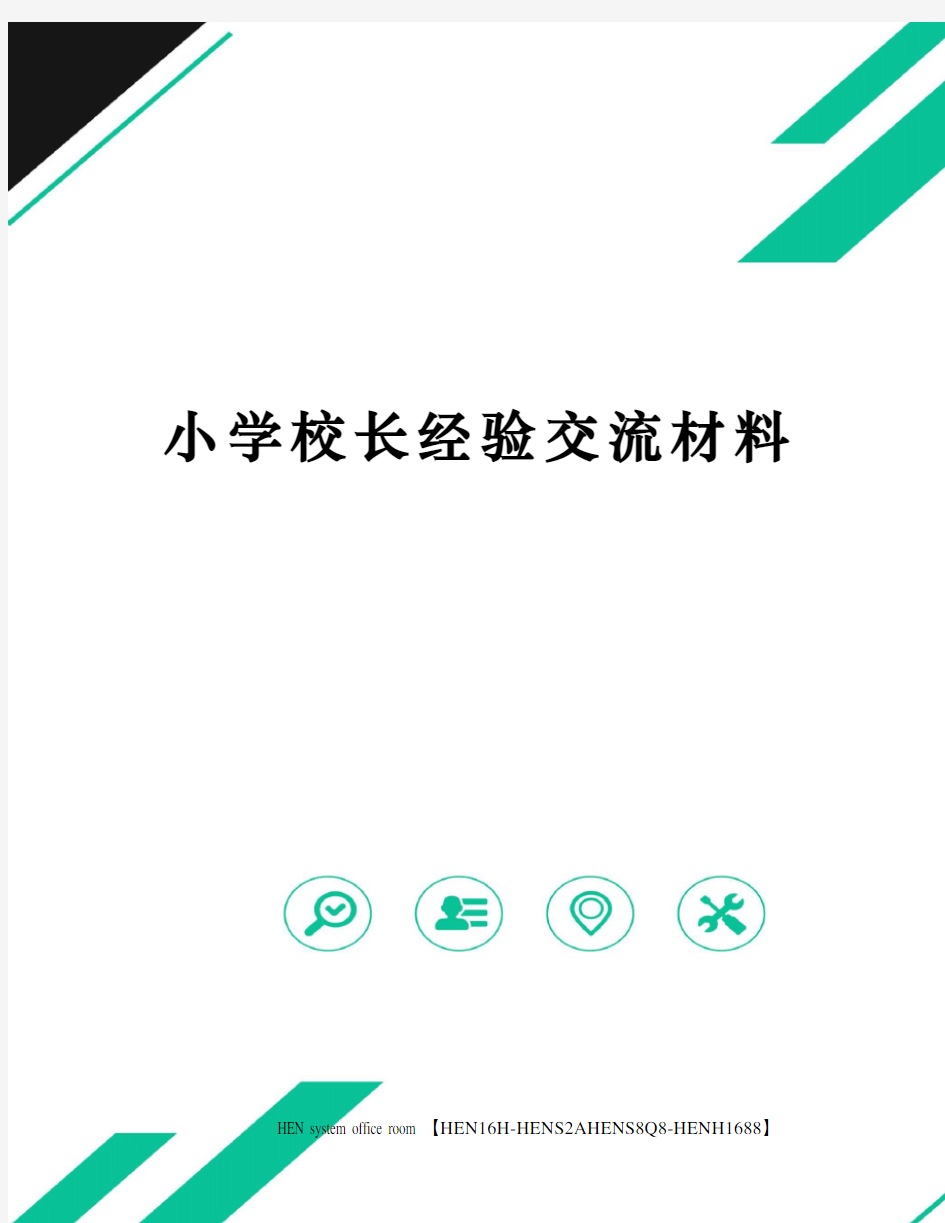 小学校长经验交流材料

HEN system office room 【HEN16H-HENS2AHENS8Q8-HENH1688】